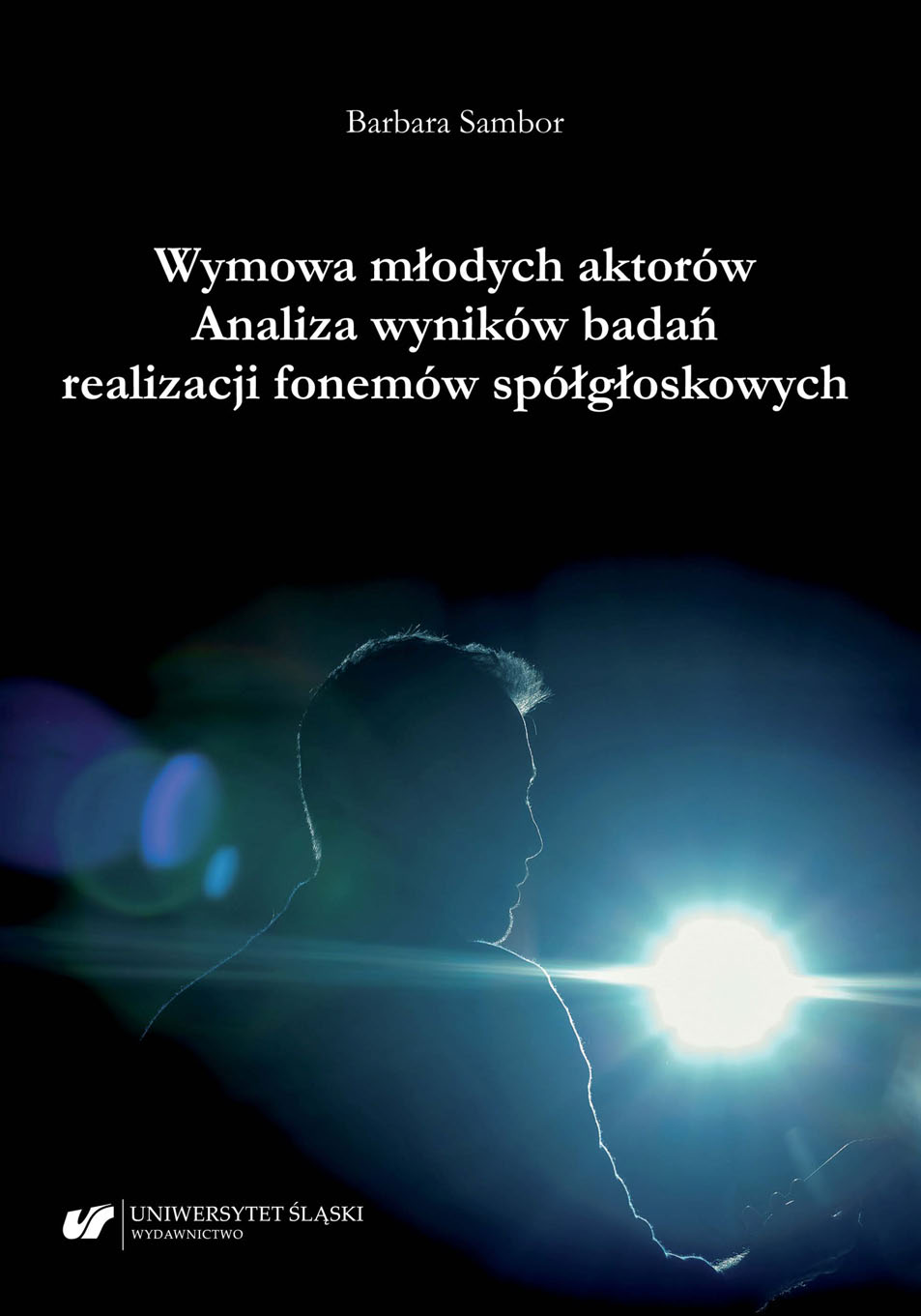 Barbara Sambor

Wymowa młodych aktorów
Analiza wyników badań
realizacji fonemów spółgłoskowych

UNIWERSYTET ŚLĄSKI
WYDAWNICTWO